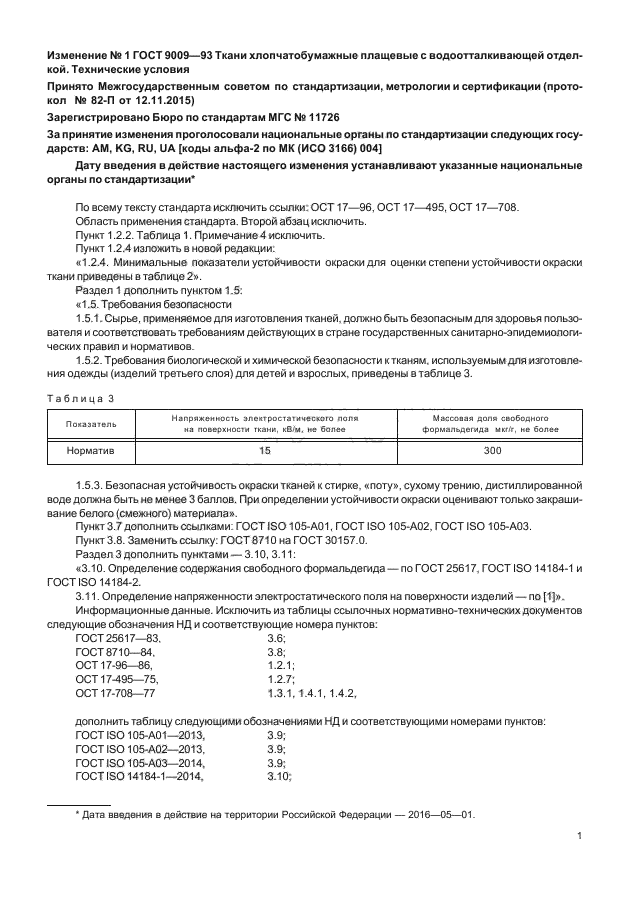 Изменение № 1 ГОСТ 9009—93 Ткани хлопчатобумажные плащевые с водоотталкивающей отделкой. Технические условия

Принято Межгосударственным советом по стандартизации, метрологии и сертификации (протокол № 82-П от 12.11.2015)

Зарегистрировано Бюро по стандартам МГС № 11726

За принятие изменения проголосовали национальные органы по стандартизации следующих государств: AM, KG, RU, UA [коды альфа-2 по МК (ИСО 3166) 004]

Дату введения в действие настоящего изменения устанавливают указанные национальные органы по стандартизации*

По всему тексту стандарта исключить ссылки: ОСТ 17—96, ОСТ 17—495, ОСТ 17—708.

Область применения стандарта. Второй абзац исключить.

Пункт 1.2.2. Таблица 1. Примечание 4 исключить.

Пункт 1.2.4 изложить в новой редакции:

«1.2.4. Минимальные показатели устойчивости окраски для оценки степени устойчивости окраски ткани приведены в таблице 2».

Раздел 1 дополнить пунктом 1.5:

«1.5. Требования безопасности

1.5.1. Сырье, применяемое для изготовления тканей, должно быть безопасным для здоровья пользователя и соответствовать требованиям действующих в стране государственных санитарно-эпидемиологических правил и нормативов.

1.5.2. Требования биологической и химической безопасности к тканям, используемым для изготовления одежды (изделий третьего слоя) для детей и взрослых, приведены в таблице 3.

Таблица 3

| Показатель | Напряженность электростатического поля на поверхности ткани, кВ/м, не более | Массовая доля свободного формальдегида мкг/г, не более |
|---|---|---|
| Норматив | 15 | 300 |

1.5.3. Безопасная устойчивость окраски тканей к стирке, «поту», сухому трению, дистиллированной воде должна быть не менее 3 баллов. При определении устойчивости окраски оценивают только закрашивание белого (смежного) материала».

Пункт 3.7 дополнить ссылками: ГОСТ ISO 105-A01, ГОСТ ISO 105-A02, ГОСТ ISO 105-A03.

Пункт 3.8. Заменить ссылку: ГОСТ 8710 на ГОСТ 30157.0.

Раздел 3 дополнить пунктами — 3.10, 3.11:

«3.10. Определение содержания свободного формальдегида — по ГОСТ 25617, ГОСТ ISO 14184-1 и ГОСТ ISO 14184-2.

3.11. Определение напряженности электростатического поля на поверхности изделий — по [1]».

Информационные данные. Исключить из таблицы ссылочных нормативно-технических документов следующие обозначения НД и соответствующие номера пунктов:

ГОСТ 25617—83, 3.6;
ГОСТ 8710—84, 3.8;
ОСТ 17-96—86, 1.2.1;
ОСТ 17-495—75, 1.2.7;
ОСТ 17-708—77 1.3.1, 1.4.1, 1.4.2,

дополнить таблицу следующими обозначениями НД и соответствующими номерами пунктов:

ГОСТ ISO 105-A01—2013, 3.9;
ГОСТ ISO 105-A02—2013, 3.9;
ГОСТ ISO 105-A03—2014, 3.9;
ГОСТ ISO 14184-1—2014, 3.10;

* Дата введения в действие на территории Российской Федерации — 2016—05—01.

1